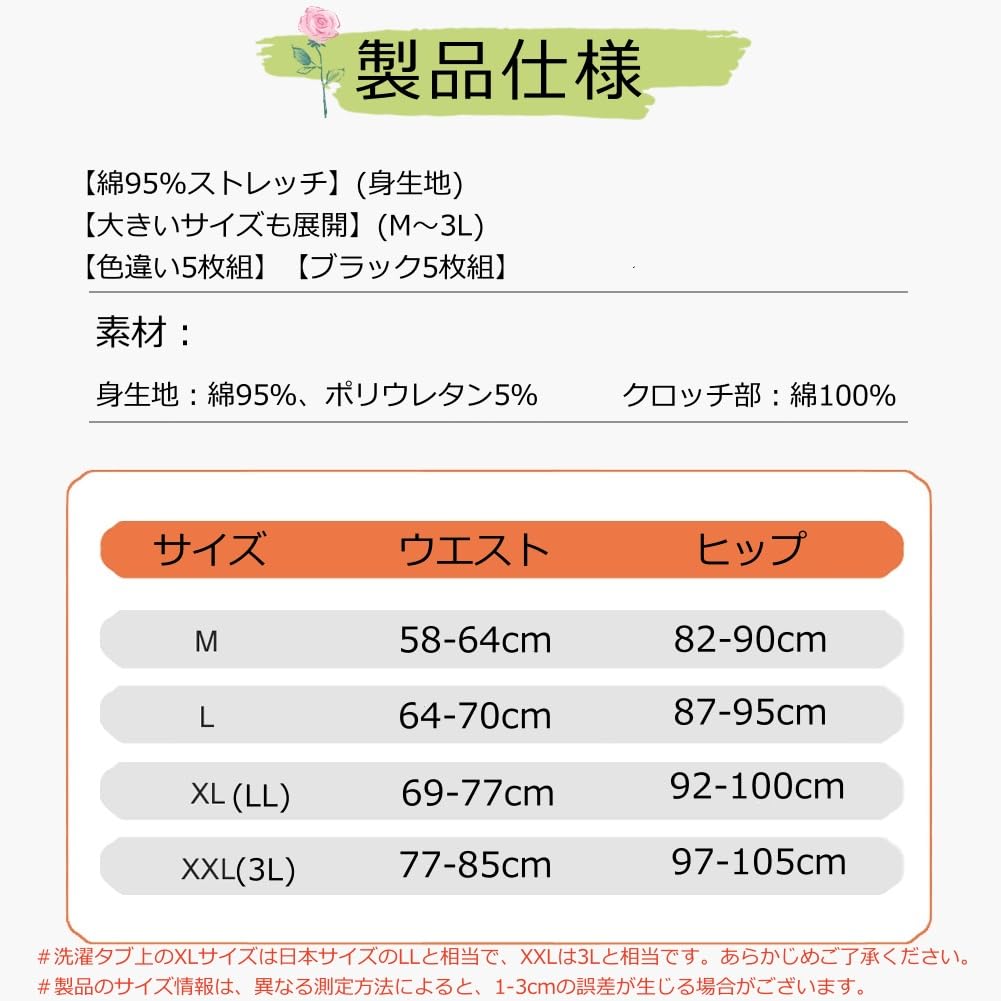 製品仕様

【綿95%ストレッチ】(身生地)
【大きいサイズも展開】(M～3L)
【色違い5枚組】【ブラック5枚組】

素材：

身生地：綿95%、ポリウレタン5%　クロッチ部：綿100%

| サイズ | ウエスト | ヒップ |
|---|---|---|
| M | 58-64cm | 82-90cm |
| L | 64-70cm | 87-95cm |
| XL (LL) | 69-77cm | 92-100cm |
| XXL(3L) | 77-85cm | 97-105cm |

＃洗濯タブ上のXLサイズは日本サイズのLLと相当で、XXLは3Lと相当です。あらかじめご了承ください。
＃製品のサイズ情報は、異なる測定方法によると、1-3cmの誤差が生じる場合がございます。